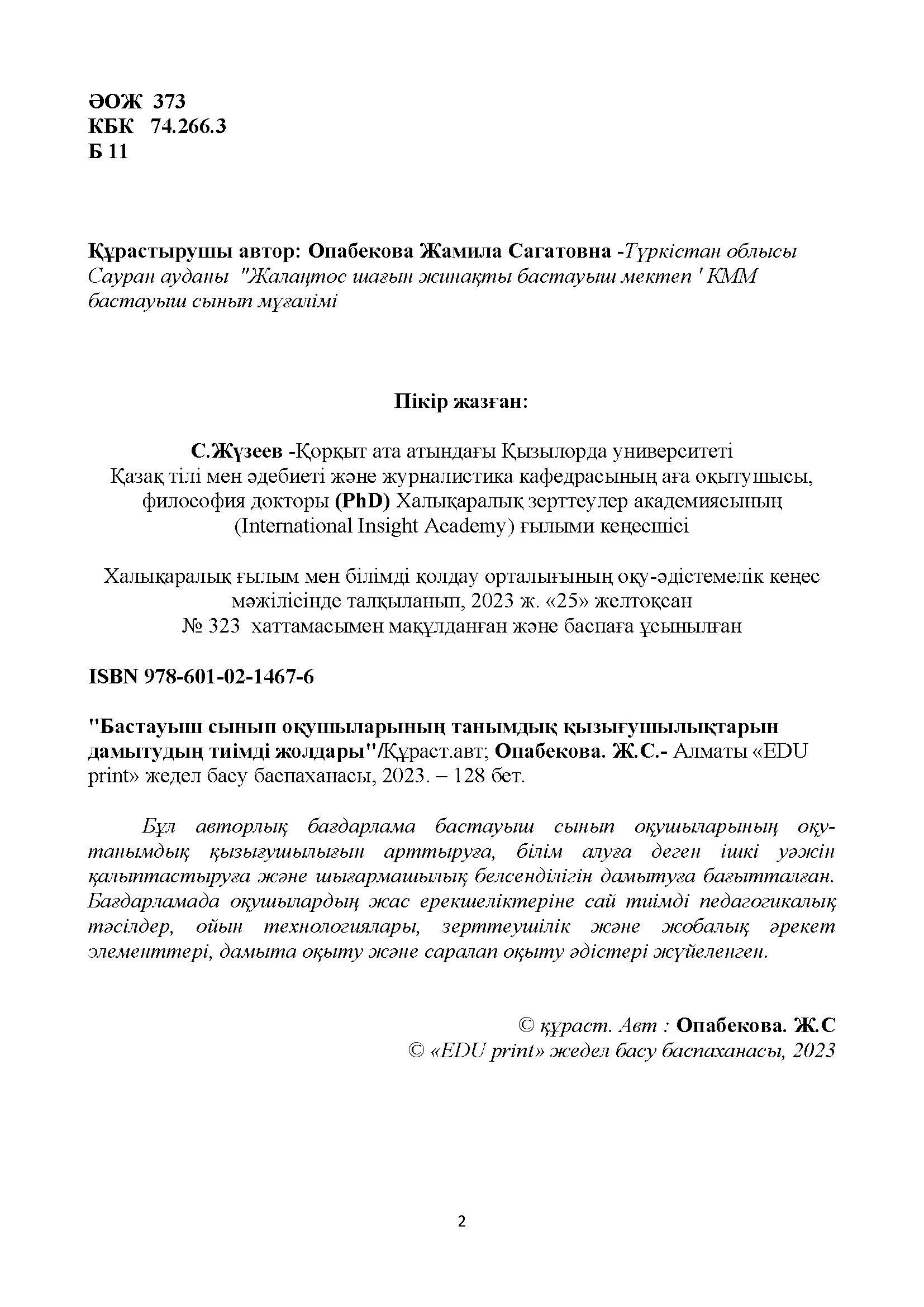 ӘОЖ 373
КБК 74.266.3
Б 11

Құрастырушы автор: Опабекова Жамила Сагатовна -Түркістан облысы Сауран ауданы "Жалаңтөс шағын жинақты бастауыш мектеп ' КММ бастауыш сынып мұғалімі

Пікір жазған:

С.Жүзеев -Қорқыт ата атындағы Қызылорда университеті Қазақ тілі мен әдебиеті және журналистика кафедрасының аға оқытушысы, философия докторы (PhD) Халықаралық зерттеулер академиясының (International Insight Academy) ғылыми кеңесшісі

Халықаралық ғылым мен білімді қолдау орталығының оқу-әдістемелік кеңес мәжілісінде талқыланып, 2023 ж. «25» желтоқсан № 323 хаттамасымен мақұлданған және баспаға ұсынылған

ISBN 978-601-02-1467-6

"Бастауыш сынып оқушыларының танымдық қызығушылықтарын дамытудың тиімді жолдары"/Құраст.авт; Опабекова. Ж.С.- Алматы «EDU print» жедел басу баспаханасы, 2023. – 128 бет.

Бұл авторлық бағдарлама бастауыш сынып оқушыларының оқу-танымдық қызығушылығын арттыруға, білім алуға деген ішкі уәжін қалыптастыруға және шығармашылық белсенділігін дамытуға бағытталған. Бағдарламада оқушылардың жас ерекшеліктеріне сай тиімді педагогикалық тәсілдер, ойын технологиялары, зерттеушілік және жобалық әрекет элементтері, дамыта оқыту және саралап оқыту әдістері жүйеленген.

© құраст. Авт : Опабекова. Ж.С
© «EDU print» жедел басу баспаханасы, 2023

2